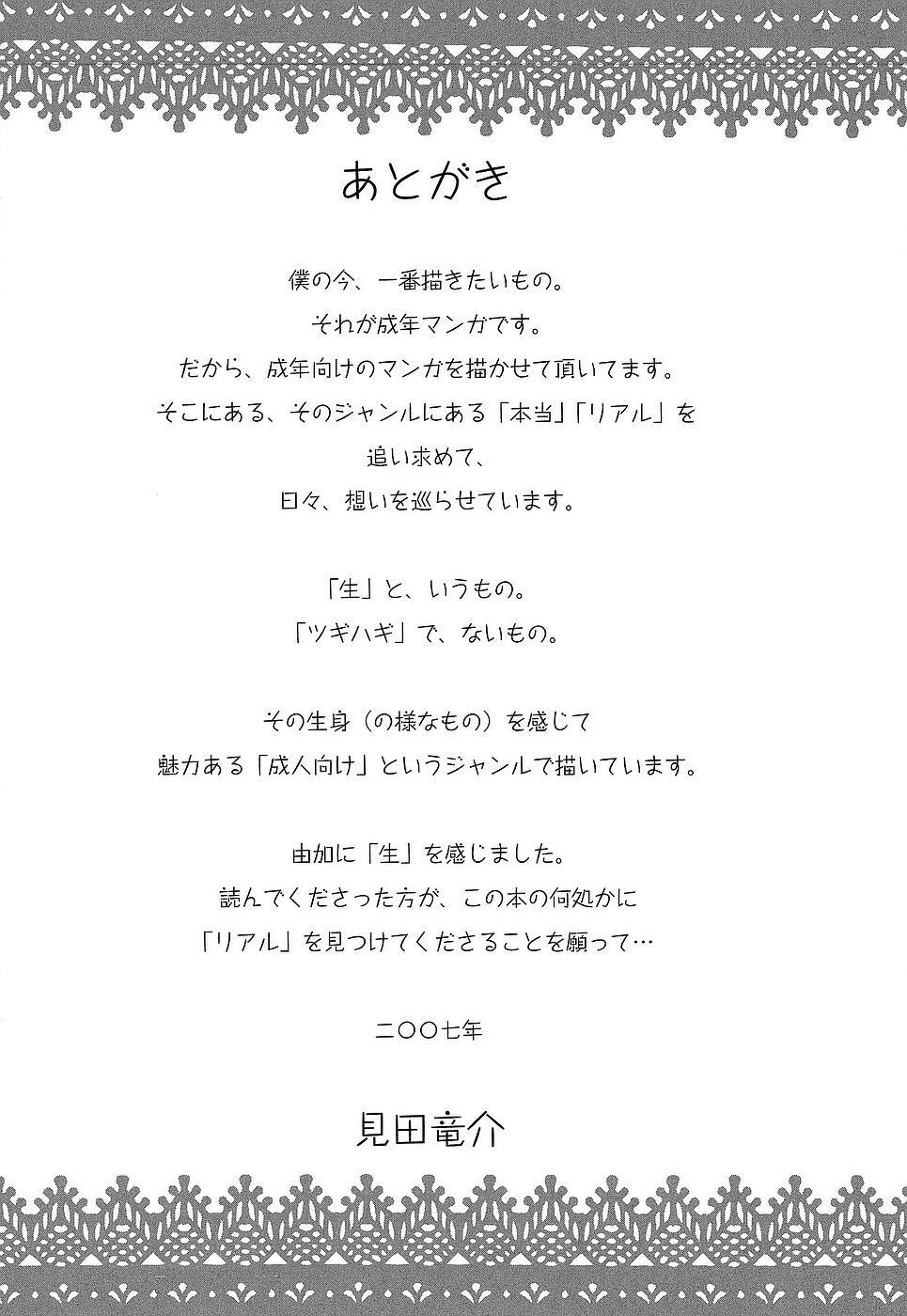 あとがき

僕の今、一番描きたいもの。
それが成年マンガです。
だから、成年向けのマンガを描かせて頂いてます。
そこにある、そのジャンルにある「本当」「リアル」を
追い求めて、
日々、想いを巡らせています。

「生」と、いうもの。
「ツギハギ」で、ないもの。

その生身（の様なもの）を感じて
魅力ある「成人向け」というジャンルで描いています。

由加に「生」を感じました。
読んでくださった方が、この本の何処かに
「リアル」を見つけてくださることを願って…

二〇〇七年

見田竜介